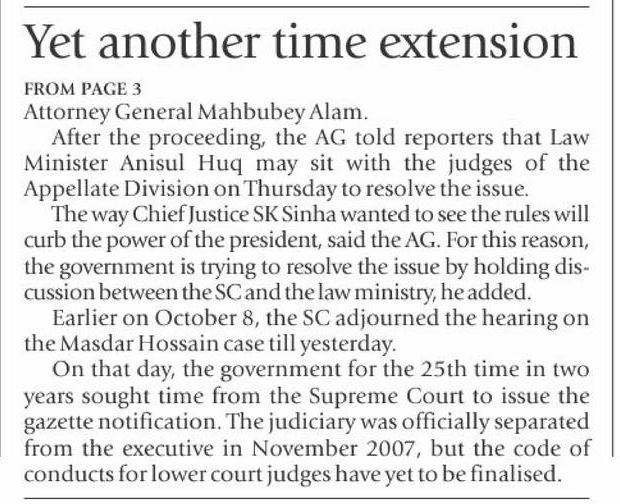 Yet another time extension

FROM PAGE 3

Attorney General Mahbubey Alam.

After the proceeding, the AG told reporters that Law Minister Anisul Huq may sit with the judges of the Appellate Division on Thursday to resolve the issue.

The way Chief Justice SK Sinha wanted to see the rules will curb the power of the president, said the AG. For this reason, the government is trying to resolve the issue by holding discussion between the SC and the law ministry, he added.

Earlier on October 8, the SC adjourned the hearing on the Masdar Hossain case till yesterday.

On that day, the government for the 25th time in two years sought time from the Supreme Court to issue the gazette notification. The judiciary was officially separated from the executive in November 2007, but the code of conducts for lower court judges have yet to be finalised.